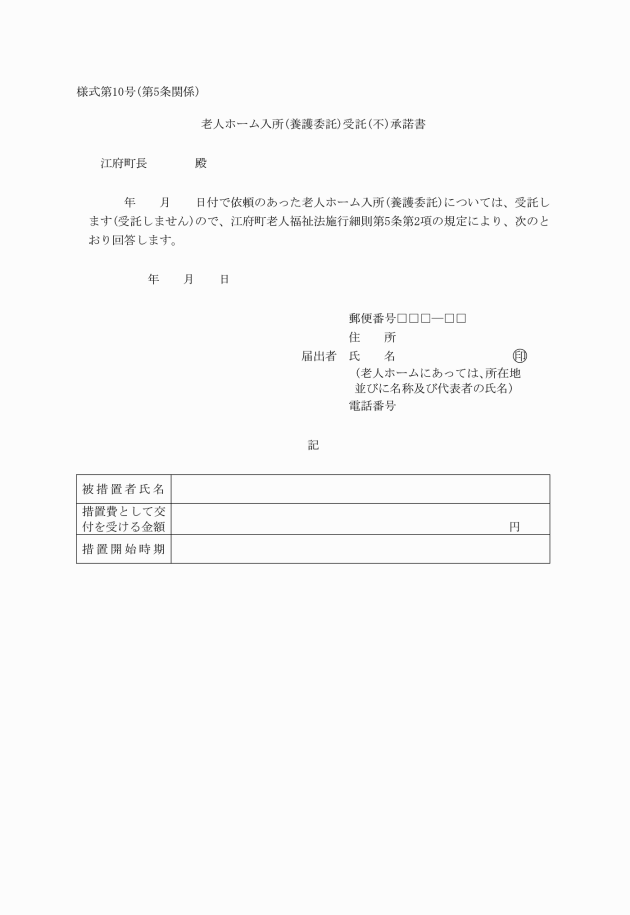 様式第10号(第5条関係)

老人ホーム入所(養護委託)受託(不)承諾書

江府町長　　　　殿

年　　月　　日付で依頼のあった老人ホーム入所(養護委託)については、受託します(受託しません)ので、江府町老人福祉法施行細則第5条第2項の規定により、次のとおり回答します。

年　　月　　日

郵便番号□□□—□□
住　　所
届出者　氏　　名　　　　　　　　　㊞
(老人ホームにあっては、所在地並びに名称及び代表者の氏名)
電話番号

記

| 被措置者氏名 | |
|---|---|
| 措置費として交付を受ける金額 | 円 |
| 措置開始時期 | |